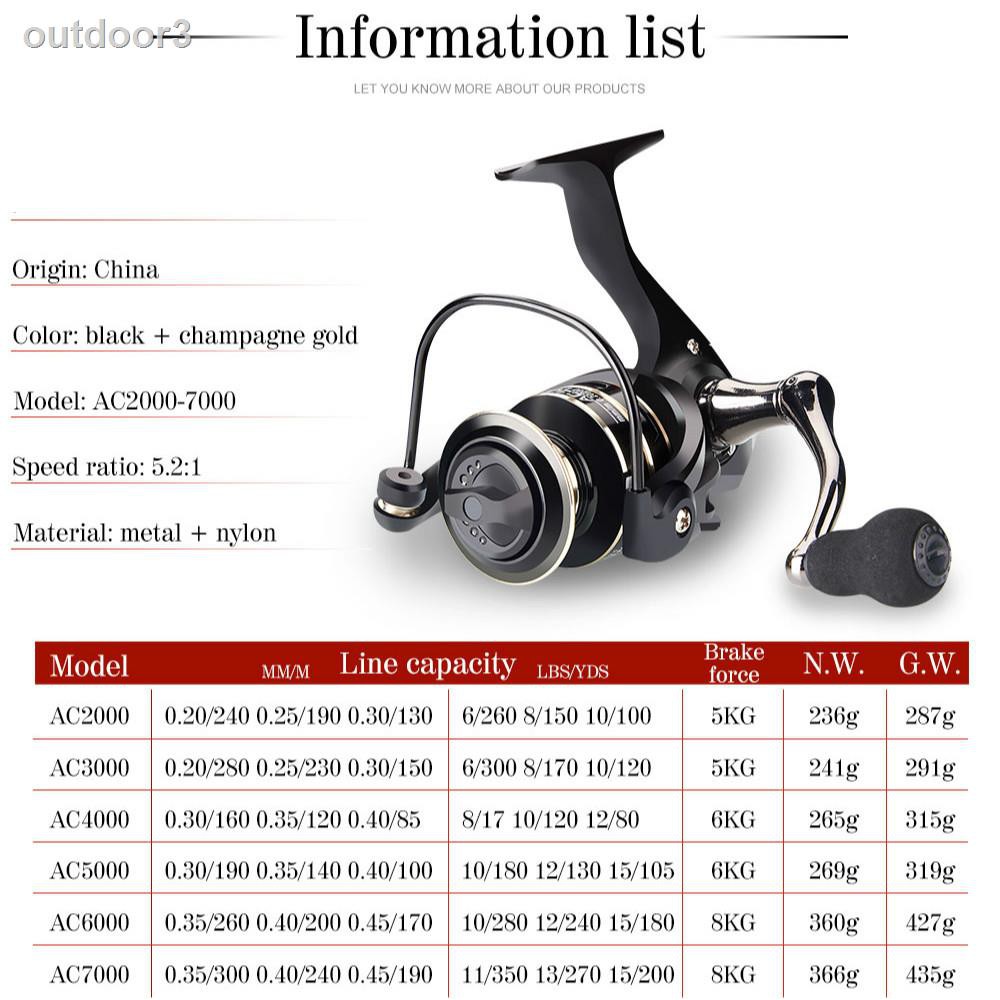 outdoor3

Information list

LET YOU KNOW MORE ABOUT OUR PRODUCTS

Origin: China

Color: black + champagne gold

Model: AC2000-7000

Speed ratio: 5.2:1

Material: metal + nylon

| Model | MM/M Line capacity | LBS/YDS | Brake force | N.W. | G.W. |
|---|---|---|---|---|---|
| AC2000 | 0.20/240 0.25/190 0.30/130 | 6/260 8/150 10/100 | 5KG | 236g | 287g |
| AC3000 | 0.20/280 0.25/230 0.30/150 | 6/300 8/170 10/120 | 5KG | 241g | 291g |
| AC4000 | 0.30/160 0.35/120 0.40/85 | 8/17 10/120 12/80 | 6KG | 265g | 315g |
| AC5000 | 0.30/190 0.35/140 0.40/100 | 10/180 12/130 15/105 | 6KG | 269g | 319g |
| AC6000 | 0.35/260 0.40/200 0.45/170 | 10/280 12/240 15/180 | 8KG | 360g | 427g |
| AC7000 | 0.35/300 0.40/240 0.45/190 | 11/350 13/270 15/200 | 8KG | 366g | 435g |